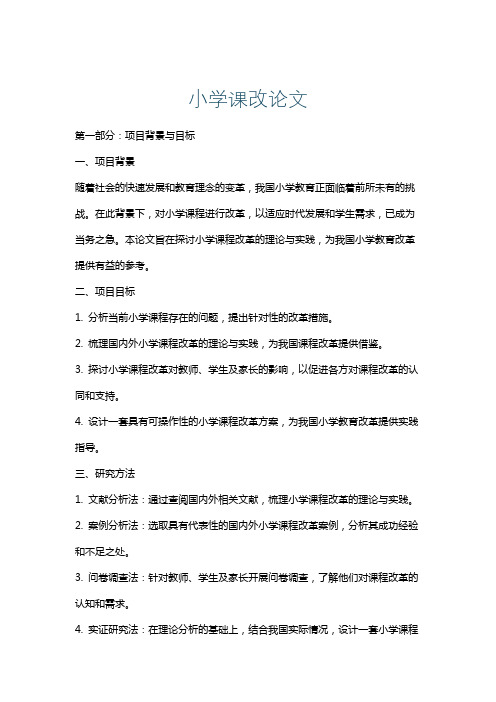 小学课改论文

第一部分：项目背景与目标

一、项目背景

随着社会的快速发展和教育理念的变革，我国小学教育正面临着前所未有的挑战。在此背景下，对小学课程进行改革，以适应时代发展和学生需求，已成为当务之急。本论文旨在探讨小学课程改革的理论与实践，为我国小学教育改革提供有益的参考。

二、项目目标

1. 分析当前小学课程存在的问题，提出针对性的改革措施。

2. 梳理国内外小学课程改革的理论与实践，为我国课程改革提供借鉴。

3. 探讨小学课程改革对教师、学生及家长的影响，以促进各方对课程改革的认同和支持。

4. 设计一套具有可操作性的小学课程改革方案，为我国小学教育改革提供实践指导。

三、研究方法

1. 文献分析法：通过查阅国内外相关文献，梳理小学课程改革的理论与实践。

2. 案例分析法：选取具有代表性的国内外小学课程改革案例，分析其成功经验和不足之处。

3. 问卷调查法：针对教师、学生及家长开展问卷调查，了解他们对课程改革的认知和需求。

4. 实证研究法：在理论分析的基础上，结合我国实际情况，设计一套小学课程